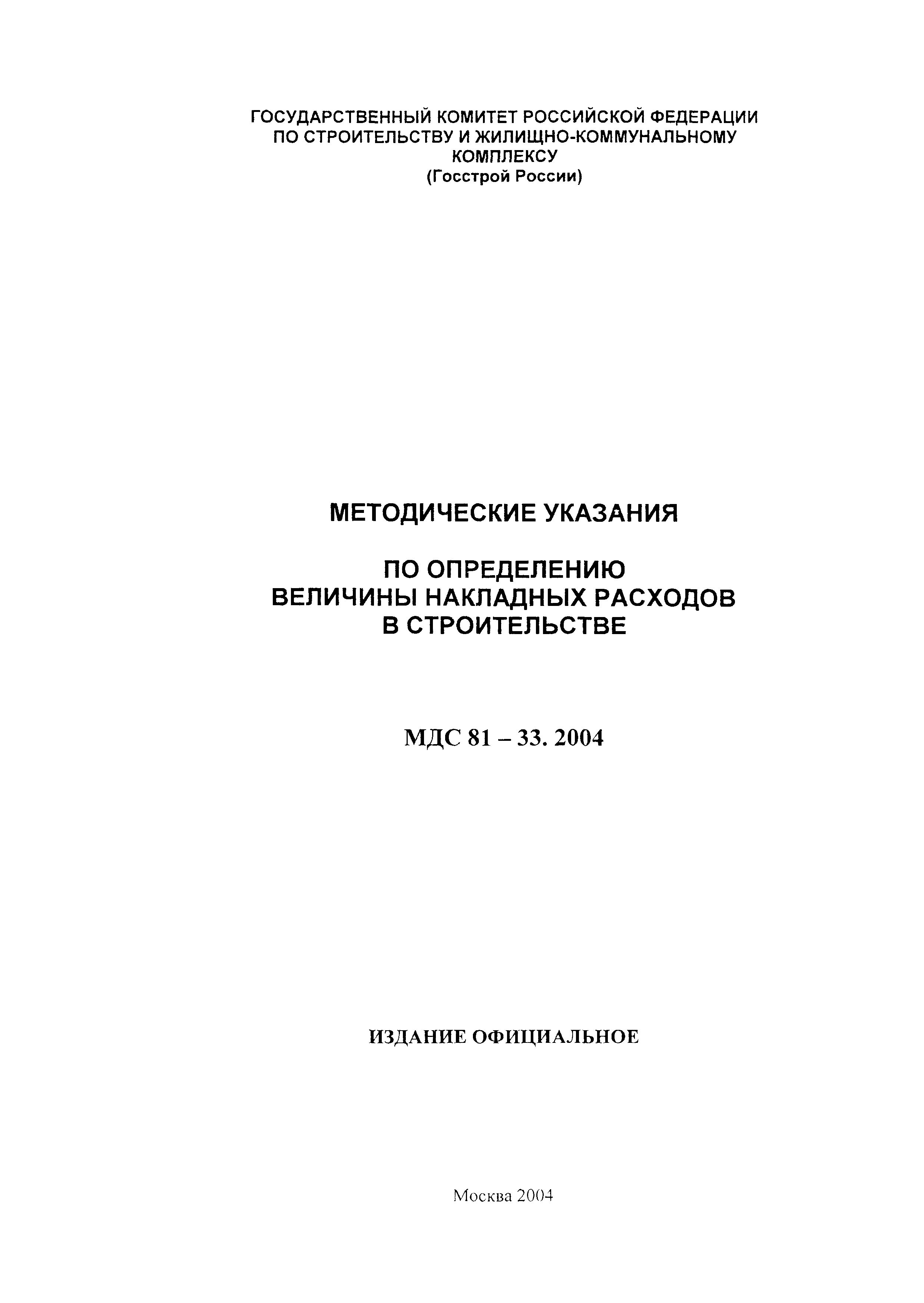 ГОСУДАРСТВЕННЫЙ КОМИТЕТ РОССИЙСКОЙ ФЕДЕРАЦИИ
ПО СТРОИТЕЛЬСТВУ И ЖИЛИЩНО-КОММУНАЛЬНОМУ
КОМПЛЕКСУ
(Госстрой России)

МЕТОДИЧЕСКИЕ УКАЗАНИЯ

ПО ОПРЕДЕЛЕНИЮ
ВЕЛИЧИНЫ НАКЛАДНЫХ РАСХОДОВ
В СТРОИТЕЛЬСТВЕ

МДС 81 – 33. 2004

ИЗДАНИЕ ОФИЦИАЛЬНОЕ

Москва 2004